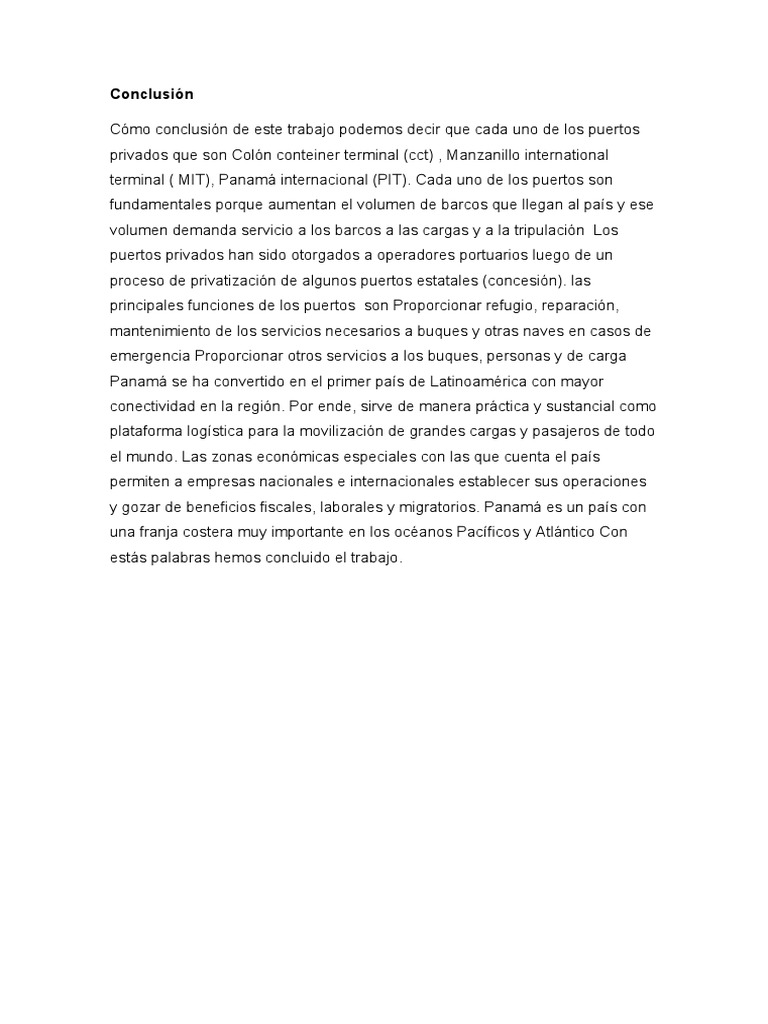 Conclusión

Cómo conclusión de este trabajo podemos decir que cada uno de los puertos privados que son Colón conteiner terminal (cct) , Manzanillo international terminal ( MIT), Panamá internacional (PIT). Cada uno de los puertos son fundamentales porque aumentan el volumen de barcos que llegan al país y ese volumen demanda servicio a los barcos a las cargas y a la tripulación Los puertos privados han sido otorgados a operadores portuarios luego de un proceso de privatización de algunos puertos estatales (concesión). las principales funciones de los puertos son Proporcionar refugio, reparación, mantenimiento de los servicios necesarios a buques y otras naves en casos de emergencia Proporcionar otros servicios a los buques, personas y de carga Panamá se ha convertido en el primer país de Latinoamérica con mayor conectividad en la región. Por ende, sirve de manera práctica y sustancial como plataforma logística para la movilización de grandes cargas y pasajeros de todo el mundo. Las zonas económicas especiales con las que cuenta el país permiten a empresas nacionales e internacionales establecer sus operaciones y gozar de beneficios fiscales, laborales y migratorios. Panamá es un país con una franja costera muy importante en los océanos Pacíficos y Atlántico Con estás palabras hemos concluido el trabajo.